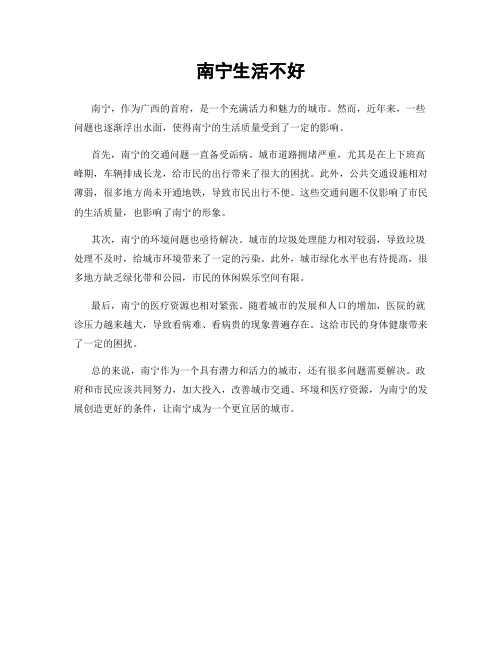 南宁生活不好

南宁，作为广西的首府，是一个充满活力和魅力的城市。然而，近年来，一些问题也逐渐浮出水面，使得南宁的生活质量受到了一定的影响。

首先，南宁的交通问题一直备受诟病。城市道路拥堵严重，尤其是在上下班高峰期，车辆排成长龙，给市民的出行带来了很大的困扰。此外，公共交通设施相对薄弱，很多地方尚未开通地铁，导致市民出行不便。这些交通问题不仅影响了市民的生活质量，也影响了南宁的形象。

其次，南宁的环境问题也亟待解决。城市的垃圾处理能力相对较弱，导致垃圾处理不及时，给城市环境带来了一定的污染。此外，城市绿化水平也有待提高，很多地方缺乏绿化带和公园，市民的休闲娱乐空间有限。

最后，南宁的医疗资源也相对紧张。随着城市的发展和人口的增加，医院的就诊压力越来越大，导致看病难、看病贵的现象普遍存在。这给市民的身体健康带来了一定的困扰。

总的来说，南宁作为一个具有潜力和活力的城市，还有很多问题需要解决。政府和市民应该共同努力，加大投入，改善城市交通、环境和医疗资源，为南宁的发展创造更好的条件，让南宁成为一个更宜居的城市。